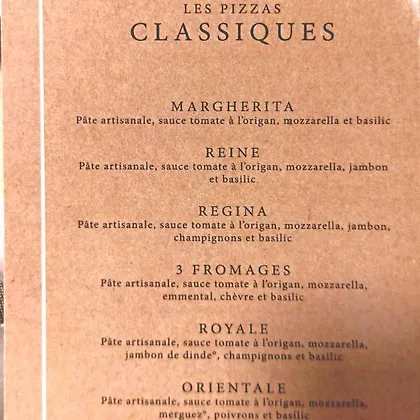 LES PIZZAS
CLASSIQUES

MARGHERITA
Pâte artisanale, sauce tomate à l'origan, mozzarella et basilic

REINE
Pâte artisanale, sauce tomate à l'origan, mozzarella, jambon et basilic

REGINA
Pâte artisanale, sauce tomate à l'origan, mozzarella, jambon, champignons et basilic

3 FROMAGES
Pâte artisanale, sauce tomate à l'origan, mozzarella, emmental, chèvre et basilic

ROYALE
Pâte artisanale, sauce tomate à l'origan, mozzarella, jambon de dinde°, champignons et basilic

ORIENTALE
Pâte artisanale, sauce tomate à l'origan, mozzarella, merguez°, poivrons et basilic